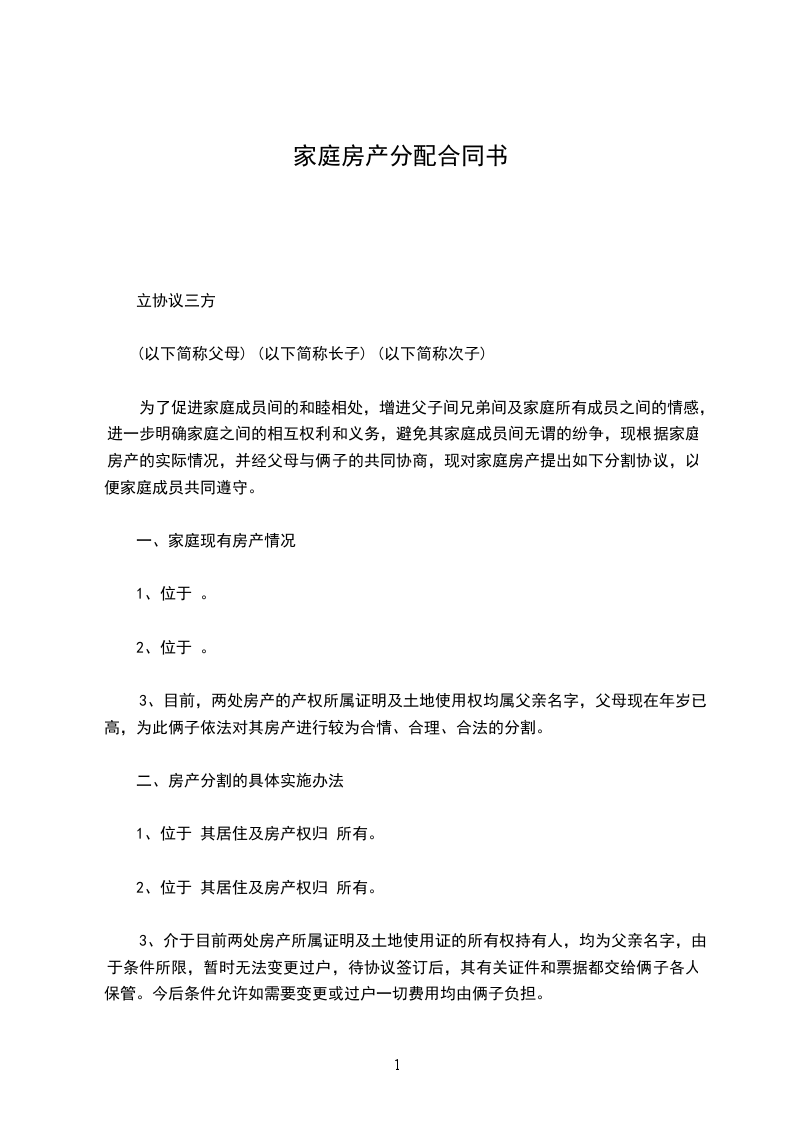 家庭房产分配合同书

立协议三方

(以下简称父母)(以下简称长子)(以下简称次子)

为了促进家庭成员间的和睦相处，增进父子间兄弟间及家庭所有成员之间的情感，进一步明确家庭之间的相互权利和义务，避免其家庭成员间无谓的纷争，现根据家庭房产的实际情况，并经父母与俩子的共同协商，现对家庭房产提出如下分割协议，以便家庭成员共同遵守。

一、家庭现有房产情况

1、位于 。

2、位于 。

3、目前，两处房产的产权所属证明及土地使用权均属父亲名字，父母现在年岁已高，为此俩子依法对其房产进行较为合情、合理、合法的分割。

二、房产分割的具体实施办法

1、位于 其居住及房产权归 所有。

2、位于 其居住及房产权归 所有。

3、介于目前两处房产所属证明及土地使用证的所有权持有人，均为父亲名字，由于条件所限，暂时无法变更过户，待协议签订后，其有关证件和票据都交给俩子各人保管。今后条件允许如需要变更或过户一切费用均由俩子负担。

1